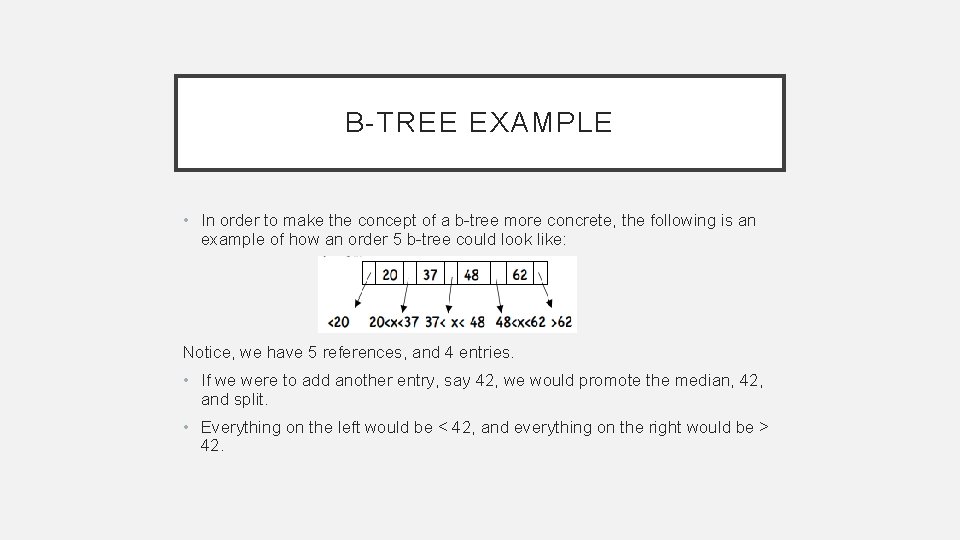 B-TREE EXAMPLE

• In order to make the concept of a b-tree more concrete, the following is an example of how an order 5 b-tree could look like:

20 37 48 62

<20 20<x<37 37< x< 48 48<x<62 >62

Notice, we have 5 references, and 4 entries.

• If we were to add another entry, say 42, we would promote the median, 42, and split.

• Everything on the left would be < 42, and everything on the right would be > 42.